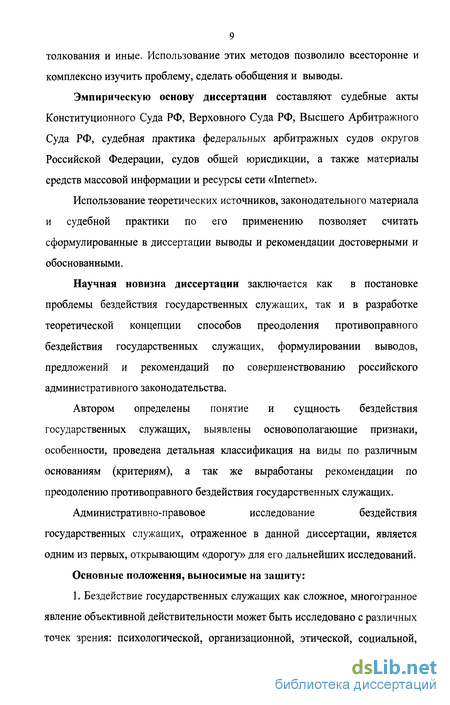 9

толкования и иные. Использование этих методов позволило всесторонне и комплексно изучить проблему, сделать обобщения и выводы.

Эмпирическую основу диссертации составляют судебные акты Конституционного Суда РФ, Верховного Суда РФ, Высшего Арбитражного Суда РФ, судебная практика федеральных арбитражных судов округов Российской Федерации, судов общей юрисдикции, а также материалы средств массовой информации и ресурсы сети «Internet».

Использование теоретических источников, законодательного материала и судебной практики по его применению позволяет считать сформулированные в диссертации выводы и рекомендации достоверными и обоснованными.

Научная новизна диссертации заключается как в постановке проблемы бездействия государственных служащих, так и в разработке теоретической концепции способов преодоления противоправного бездействия государственных служащих, формулировании выводов, предложений и рекомендаций по совершенствованию российского административного законодательства.

Автором определены понятие и сущность бездействия государственных служащих, выявлены основополагающие признаки, особенности, проведена детальная классификация на виды по различным основаниям (критериям), а так же выработаны рекомендации по преодолению противоправного бездействия государственных служащих.

Административно-правовое исследование бездействия государственных служащих, отраженное в данной диссертации, является одним из первых, открывающим «дорогу» для его дальнейших исследований.

Основные положения, выносимые на защиту:

1. Бездействие государственных служащих как сложное, многогранное явление объективной действительности может быть исследовано с различных точек зрения: психологической, организационной, этической, социальной,

dsLib.net
библиотека диссертаций